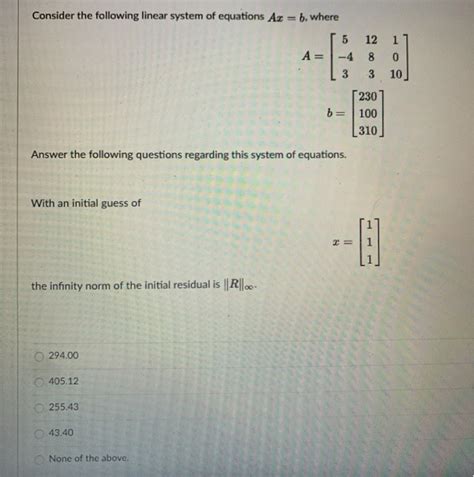 Consider the following linear system of equations $Ax = b$, where

$A = \begin{bmatrix} 5 & 12 & 1 \\ -4 & 8 & 0 \\ 3 & 3 & 10 \end{bmatrix}$

$b = \begin{bmatrix} 230 \\ 100 \\ 310 \end{bmatrix}$

Answer the following questions regarding this system of equations.

With an initial guess of

$x = \begin{bmatrix} 1 \\ 1 \\ 1 \end{bmatrix}$

the infinity norm of the initial residual is $\|R\|_\infty$.

294.00

405.12

255.43

43.40

None of the above.